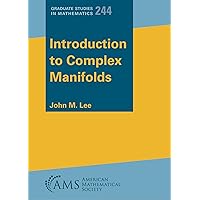 GRADUATE STUDIES IN MATHEMATICS 244

Introduction to Complex Manifolds

John M. Lee

AMS AMERICAN MATHEMATICAL SOCIETY